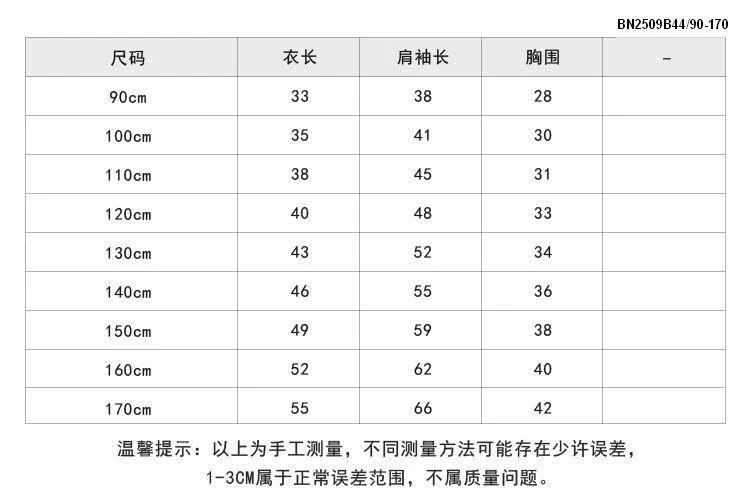 BN2509B44/90-170

| 尺码 | 衣长 | 肩袖长 | 胸围 | - |
|---|---|---|---|---|
| 90cm | 33 | 38 | 28 | |
| 100cm | 35 | 41 | 30 | |
| 110cm | 38 | 45 | 31 | |
| 120cm | 40 | 48 | 33 | |
| 130cm | 43 | 52 | 34 | |
| 140cm | 46 | 55 | 36 | |
| 150cm | 49 | 59 | 38 | |
| 160cm | 52 | 62 | 40 | |
| 170cm | 55 | 66 | 42 | |

温馨提示：以上为手工测量，不同测量方法可能存在少许误差，1-3CM属于正常误差范围，不属质量问题。